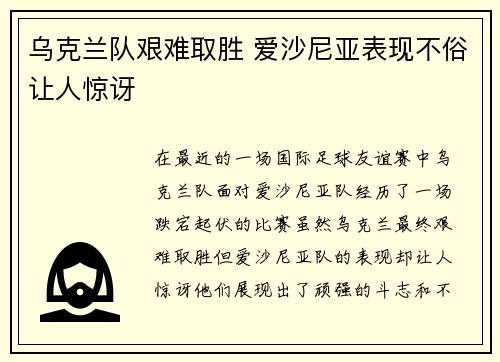 乌克兰队艰难取胜 爱沙尼亚表现不俗让人惊讶

在最近的一场国际足球友谊赛中乌克兰队面对爱沙尼亚队经历了一场跌宕起伏的比赛虽然乌克兰最终艰难取胜但爱沙尼亚队的表现却让人惊讶他们展现出了顽强的斗志和不